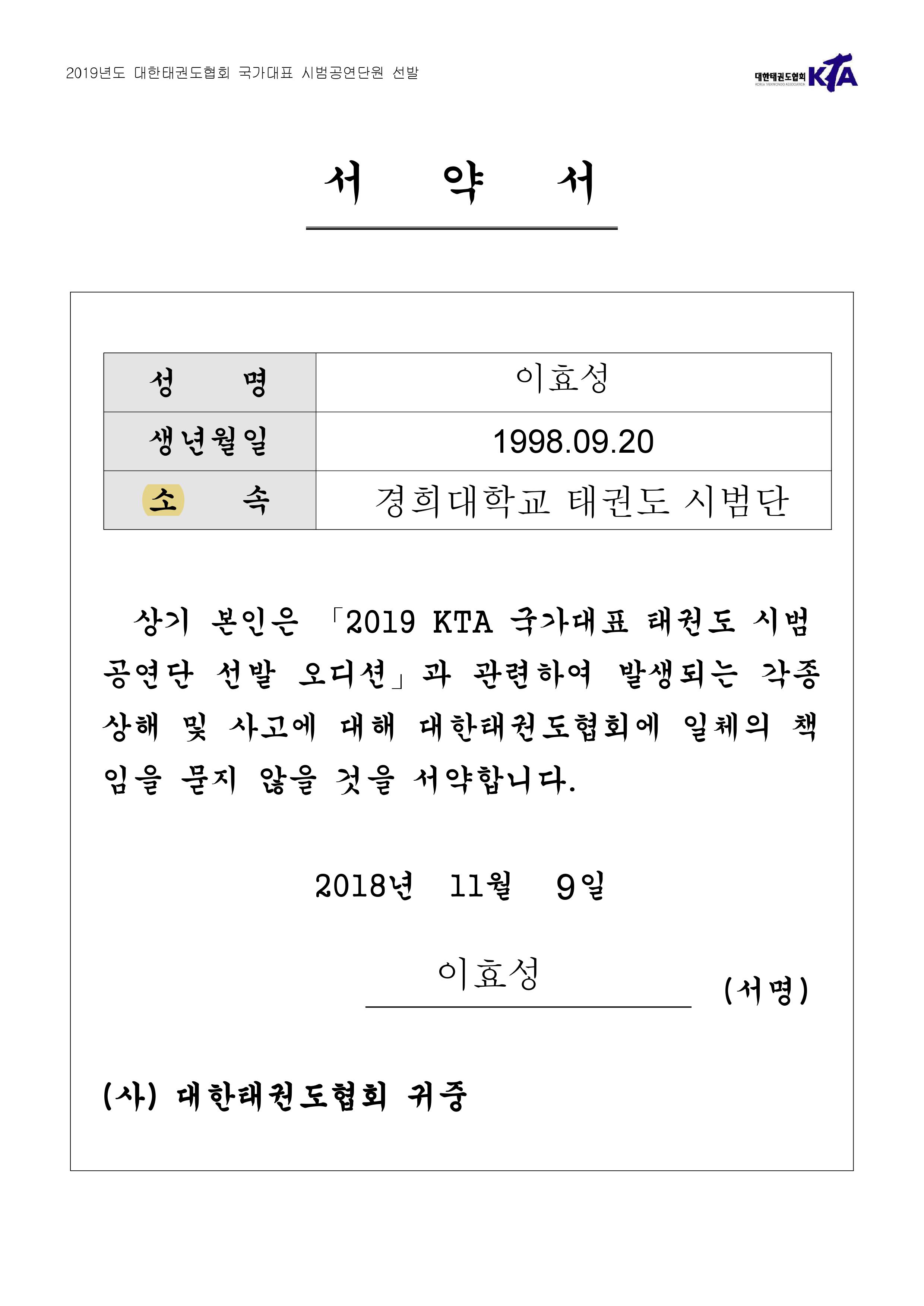 2019년도 대한태권도협회 국가대표 시범공연단원 선발

대한태권도협회 KOREA TAEKWONDO ASSOCIATION KTA

서 약 서

| 성 명 | 이효성 |
|---|---|
| 생년월일 | 1998.09.20 |
| 소 속 | 경희대학교 태권도 시범단 |

상기 본인은 「2019 KTA 국가대표 태권도 시범공연단 선발 오디션」과 관련하여 발생되는 각종 상해 및 사고에 대해 대한태권도협회에 일체의 책임을 묻지 않을 것을 서약합니다.

2018년 11월 9일

이효성 (서명)

(사) 대한태권도협회 귀중